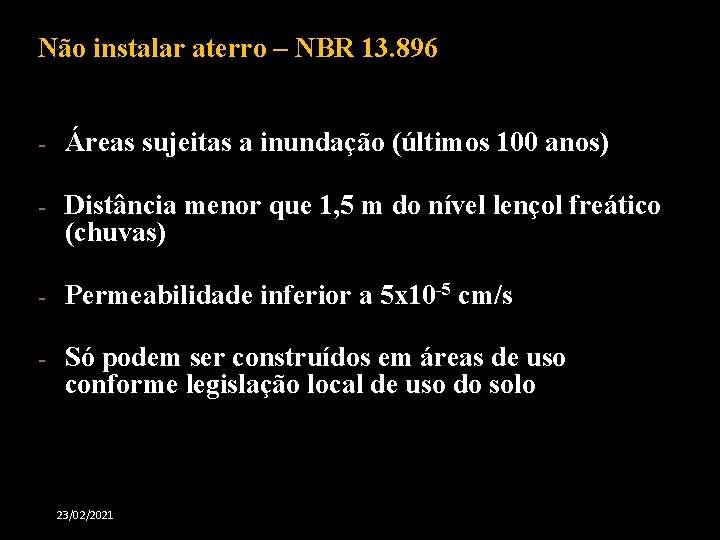 Não instalar aterro – NBR 13.896

- Áreas sujeitas a inundação (últimos 100 anos)

- Distância menor que 1,5 m do nível lençol freático (chuvas)

- Permeabilidade inferior a $5x10^{-5}$ cm/s

- Só podem ser construídos em áreas de uso conforme legislação local de uso do solo

23/02/2021